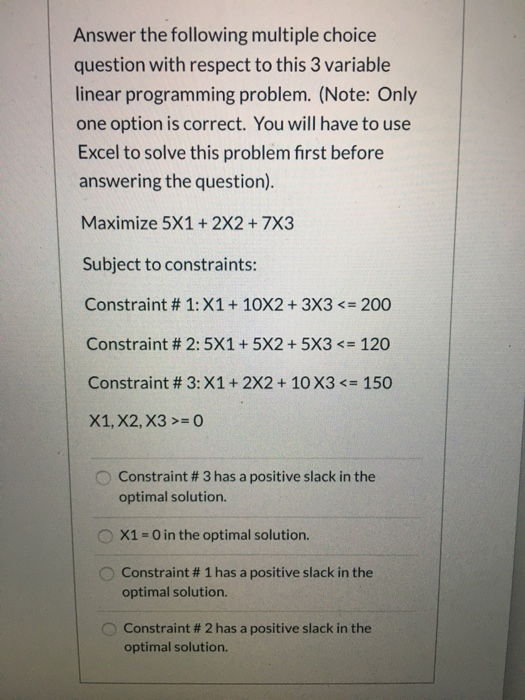 Answer the following multiple choice question with respect to this 3 variable linear programming problem. (Note: Only one option is correct. You will have to use Excel to solve this problem first before answering the question).

Maximize 5X1 + 2X2 + 7X3

Subject to constraints:

Constraint # 1: X1 + 10X2 + 3X3 <= 200

Constraint # 2: 5X1 + 5X2 + 5X3 <= 120

Constraint # 3: X1 + 2X2 + 10 X3 <= 150

X1, X2, X3 >= 0

Constraint # 3 has a positive slack in the optimal solution.

X1 = 0 in the optimal solution.

Constraint # 1 has a positive slack in the optimal solution.

Constraint # 2 has a positive slack in the optimal solution.